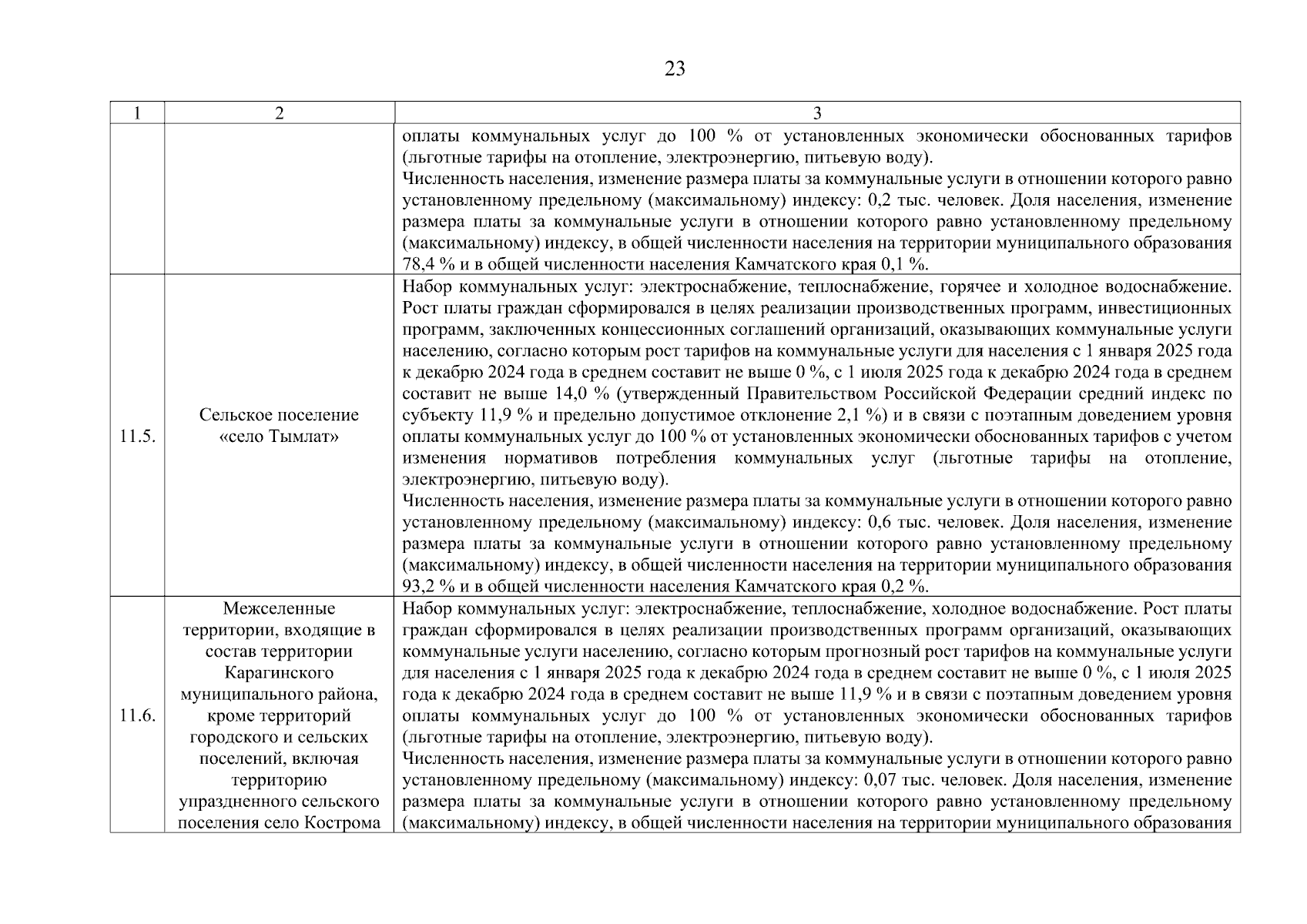 23

| 1 | 2 | 3 |
|---|---|---|
| | | оплаты коммунальных услуг до 100 % от установленных экономически обоснованных тарифов (льготные тарифы на отопление, электроэнергию, питьевую воду). Численность населения, изменение размера платы за коммунальные услуги в отношении которого равно установленному предельному (максимальному) индексу: 0,2 тыс. человек. Доля населения, изменение размера платы за коммунальные услуги в отношении которого равно установленному предельному (максимальному) индексу, в общей численности населения на территории муниципального образования 78,4 % и в общей численности населения Камчатского края 0,1 %. |
| 11.5. | Сельское поселение «село Тымлат» | Набор коммунальных услуг: электроснабжение, теплоснабжение, горячее и холодное водоснабжение. Рост платы граждан сформировался в целях реализации производственных программ, инвестиционных программ, заключенных концессионных соглашений организаций, оказывающих коммунальные услуги населению, согласно которым рост тарифов на коммунальные услуги для населения с 1 января 2025 года к декабрю 2024 года в среднем составит не выше 0 %, с 1 июля 2025 года к декабрю 2024 года в среднем составит не выше 14,0 % (утвержденный Правительством Российской Федерации средний индекс по субъекту 11,9 % и предельно допустимое отклонение 2,1 %) и в связи с поэтапным доведением уровня оплаты коммунальных услуг до 100 % от установленных экономически обоснованных тарифов с учетом изменения нормативов потребления коммунальных услуг (льготные тарифы на отопление, электроэнергию, питьевую воду). Численность населения, изменение размера платы за коммунальные услуги в отношении которого равно установленному предельному (максимальному) индексу: 0,6 тыс. человек. Доля населения, изменение размера платы за коммунальные услуги в отношении которого равно установленному предельному (максимальному) индексу, в общей численности населения на территории муниципального образования 93,2 % и в общей численности населения Камчатского края 0,2 %. |
| 11.6. | Межселенные территории, входящие в состав территории Карагинского муниципального района, кроме территорий городского и сельских поселений, включая территорию упраздненного сельского поселения село Кострома | Набор коммунальных услуг: электроснабжение, теплоснабжение, холодное водоснабжение. Рост платы граждан сформировался в целях реализации производственных программ организаций, оказывающих коммунальные услуги населению, согласно которым прогнозный рост тарифов на коммунальные услуги для населения с 1 января 2025 года к декабрю 2024 года в среднем составит не выше 0 %, с 1 июля 2025 года к декабрю 2024 года в среднем составит не выше 11,9 % и в связи с поэтапным доведением уровня оплаты коммунальных услуг до 100 % от установленных экономически обоснованных тарифов (льготные тарифы на отопление, электроэнергию, питьевую воду). Численность населения, изменение размера платы за коммунальные услуги в отношении которого равно установленному предельному (максимальному) индексу: 0,07 тыс. человек. Доля населения, изменение размера платы за коммунальные услуги в отношении которого равно установленному предельному (максимальному) индексу, в общей численности населения на территории муниципального образования |